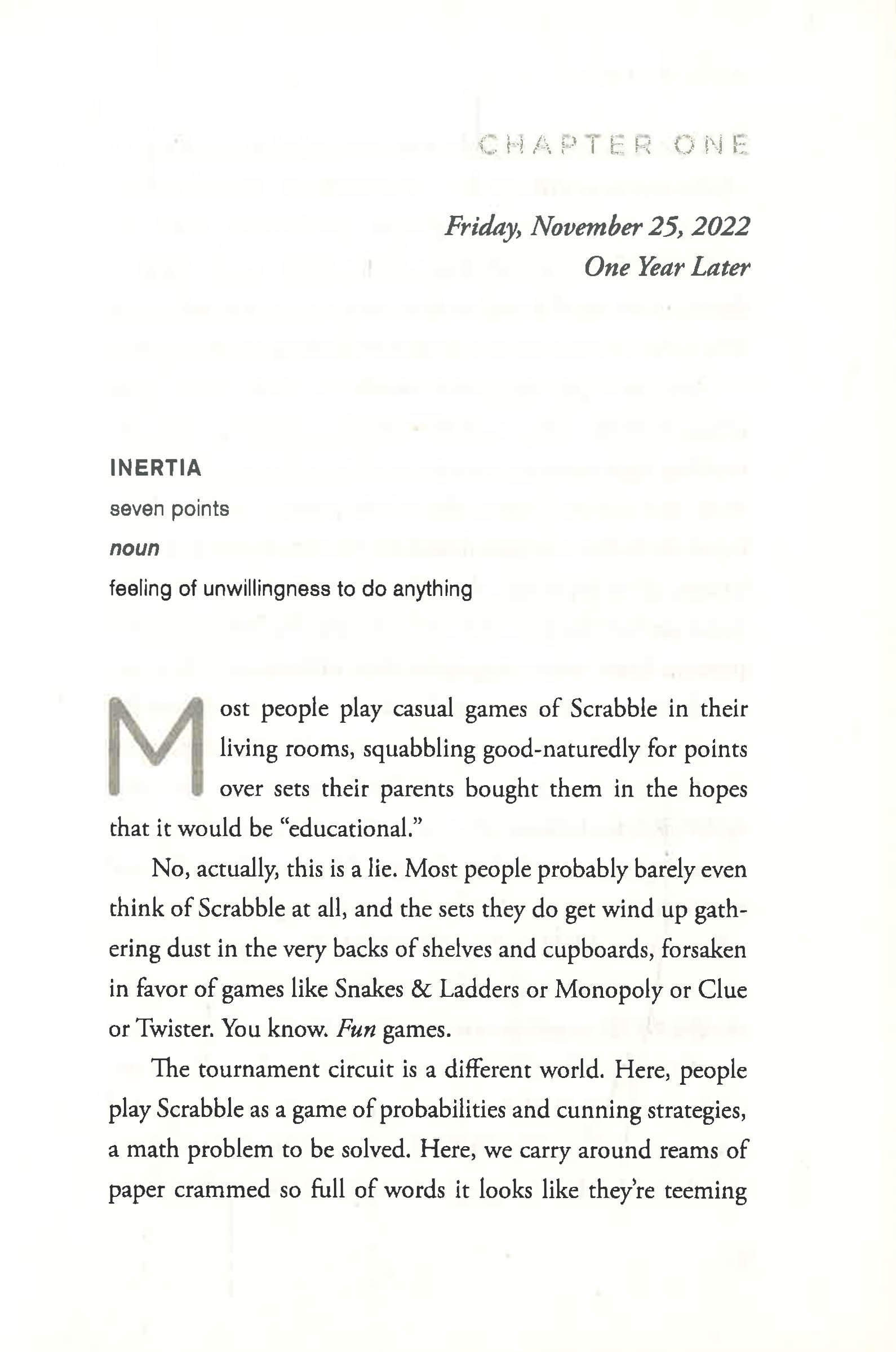 CHAPTER ONE

Friday, November 25, 2022
One Year Later

INERTIA
seven points
noun
feeling of unwillingness to do anything

Most people play casual games of Scrabble in their living rooms, squabbling good-naturedly for points over sets their parents bought them in the hopes that it would be "educational."

No, actually, this is a lie. Most people probably barely even think of Scrabble at all, and the sets they do get wind up gathering dust in the very backs of shelves and cupboards, forsaken in favor of games like Snakes & Ladders or Monopoly or Clue or Twister. You know. Fun games.

The tournament circuit is a different world. Here, people play Scrabble as a game of probabilities and cunning strategies, a math problem to be solved. Here, we carry around reams of paper crammed so full of words it looks like they're teeming